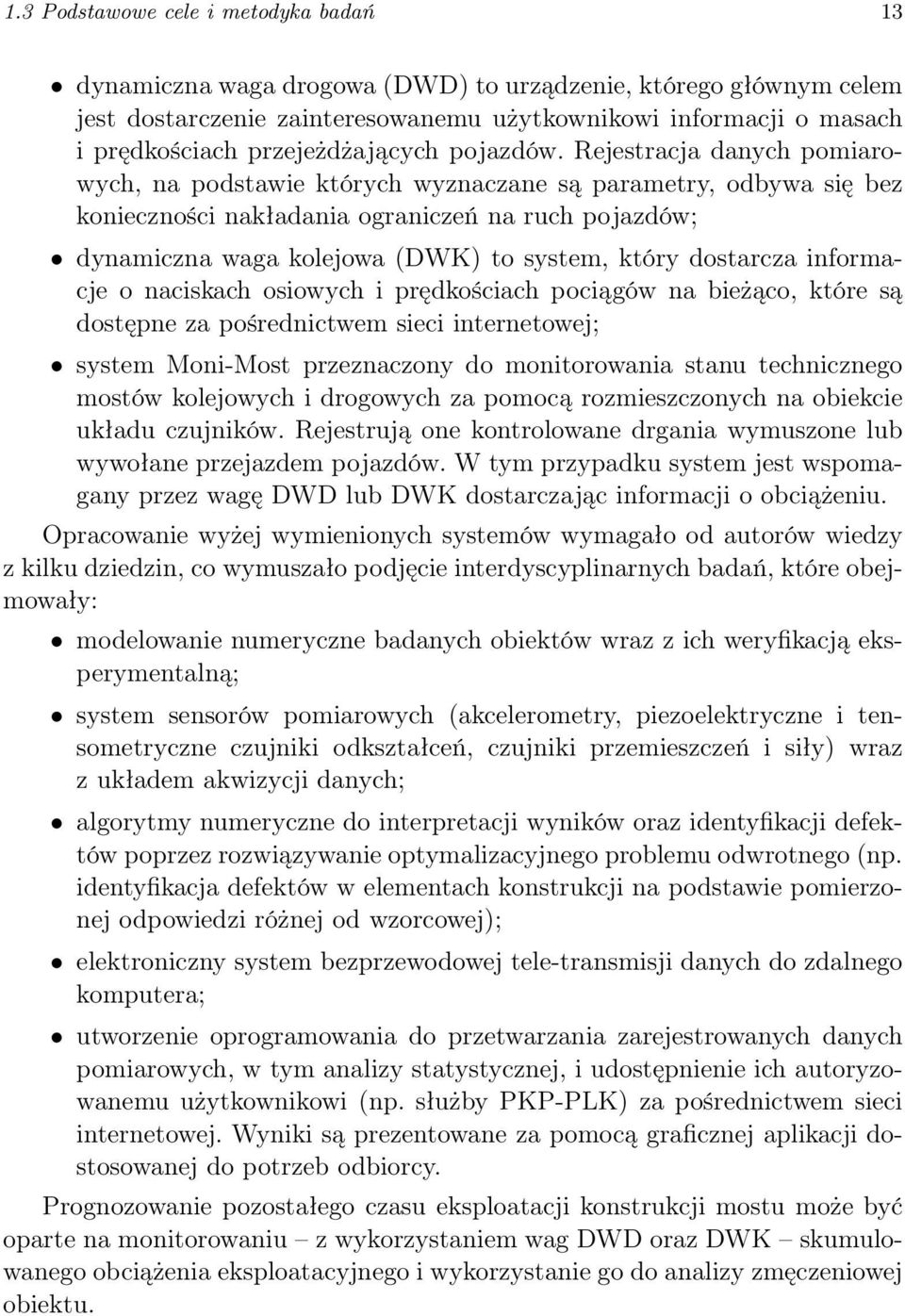 1.3 Podstawowe cele i metodyka badań 13

• dynamiczna waga drogowa (DWD) to urządzenie, którego głównym celem jest dostarczenie zainteresowanemu użytkownikowi informacji o masach i prędkościach przejeżdżających pojazdów. Rejestracja danych pomiarowych, na podstawie których wyznaczane są parametry, odbywa się bez konieczności nakładania ograniczeń na ruch pojazdów;

• dynamiczna waga kolejowa (DWK) to system, który dostarcza informacje o naciskach osiowych i prędkościach pociągów na bieżąco, które są dostępne za pośrednictwem sieci internetowej;

• system Moni-Most przeznaczony do monitorowania stanu technicznego mostów kolejowych i drogowych za pomocą rozmieszczonych na obiekcie układu czujników. Rejestrują one kontrolowane drgania wymuszone lub wywołane przejazdem pojazdów. W tym przypadku system jest wspomagany przez wagę DWD lub DWK dostarczając informacji o obciążeniu.

Opracowanie wyżej wymienionych systemów wymagało od autorów wiedzy z kilku dziedzin, co wymuszało podjęcie interdyscyplinarnych badań, które obejmowały:

• modelowanie numeryczne badanych obiektów wraz z ich weryfikacją eksperymentalną;

• system sensorów pomiarowych (akcelerometry, piezoelektryczne i tensometryczne czujniki odkształceń, czujniki przemieszczeń i siły) wraz z układem akwizycji danych;

• algorytmy numeryczne do interpretacji wyników oraz identyfikacji defektów poprzez rozwiązywanie optymalizacyjnego problemu odwrotnego (np. identyfikacja defektów w elementach konstrukcji na podstawie pomierzonej odpowiedzi różnej od wzorcowej);

• elektroniczny system bezprzewodowej tele-transmisji danych do zdalnego komputera;

• utworzenie oprogramowania do przetwarzania zarejestrowanych danych pomiarowych, w tym analizy statystycznej, i udostępnienie ich autoryzowanemu użytkownikowi (np. służby PKP-PLK) za pośrednictwem sieci internetowej. Wyniki są prezentowane za pomocą graficznej aplikacji dostosowanej do potrzeb odbiorcy.

Prognozowanie pozostałego czasu eksploatacji konstrukcji mostu może być oparte na monitorowaniu – z wykorzystaniem wag DWD oraz DWK – skumulowanego obciążenia eksploatacyjnego i wykorzystanie go do analizy zmęczeniowej obiektu.